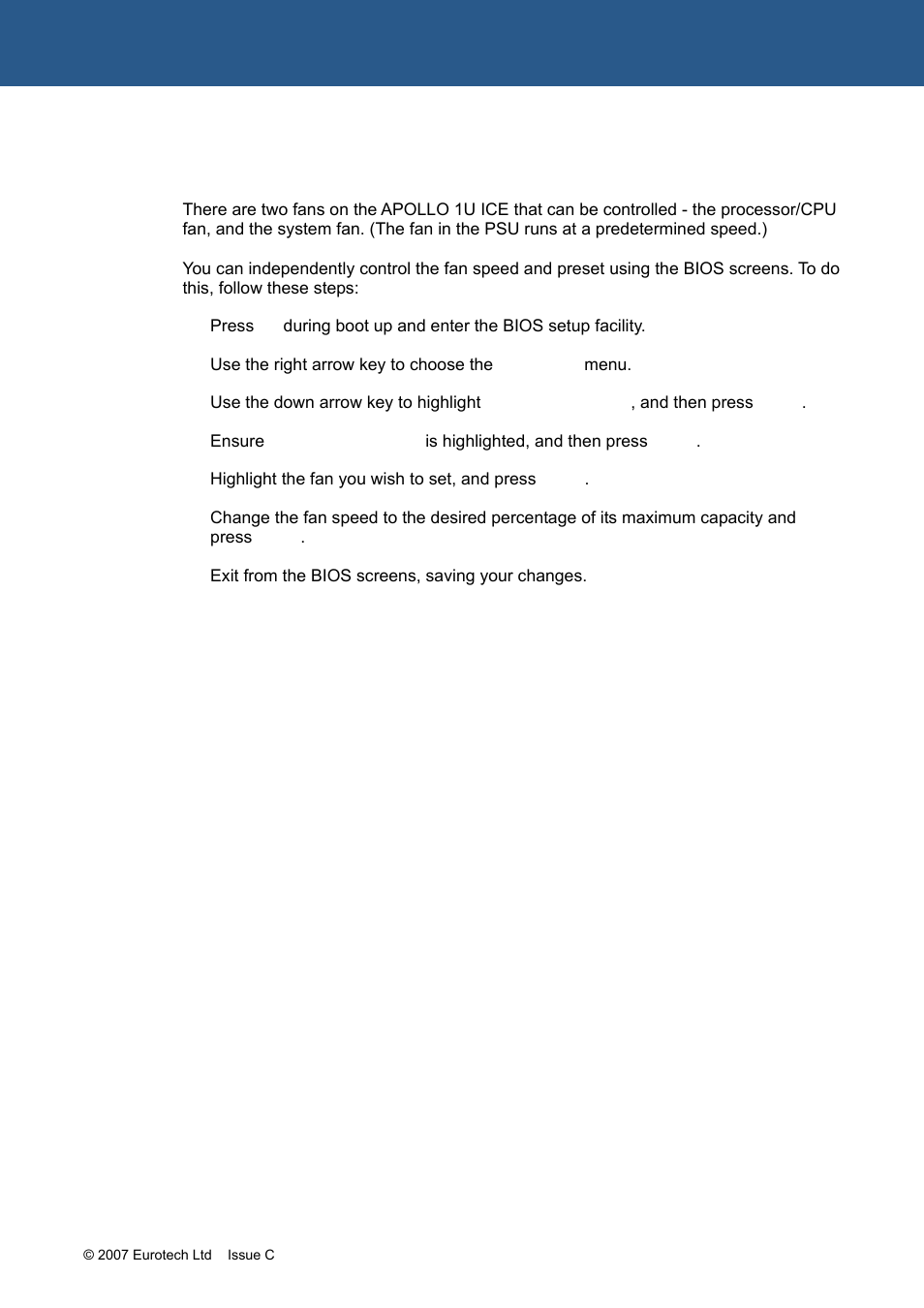 There are two fans on the APOLLO 1U ICE that can be controlled - the processor/CPU fan, and the system fan. (The fan in the PSU runs at a predetermined speed.)

You can independently control the fan speed and preset using the BIOS screens. To do this, follow these steps:

Press during boot up and enter the BIOS setup facility.

Use the right arrow key to choose the menu.

Use the down arrow key to highlight , and then press .

Ensure is highlighted, and then press .

Highlight the fan you wish to set, and press .

Change the fan speed to the desired percentage of its maximum capacity and press .

Exit from the BIOS screens, saving your changes.

© 2007 Eurotech Ltd Issue C